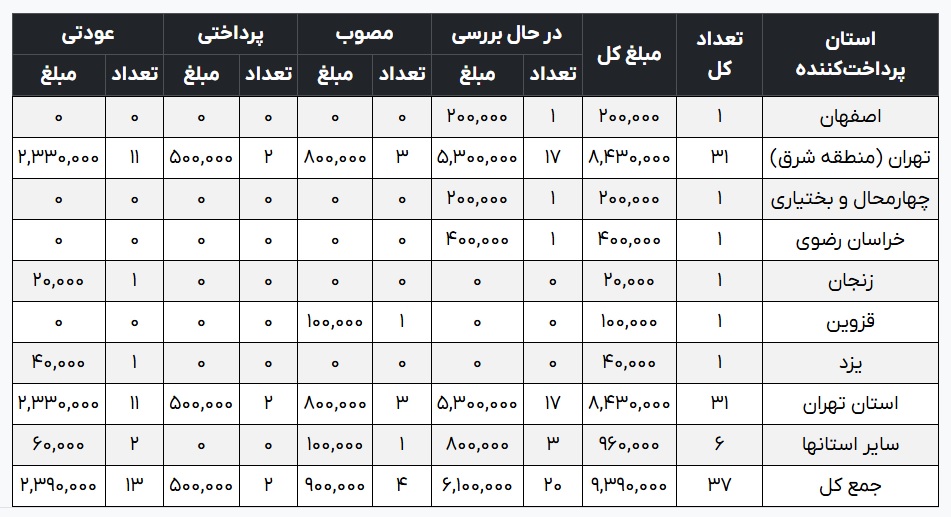 | استان پرداخت‌کننده | تعداد کل | مبلغ کل | در حال بررسی تعداد | در حال بررسی مبلغ | مصوب تعداد | مصوب مبلغ | پرداختی تعداد | پرداختی مبلغ | عودتی تعداد | عودتی مبلغ |
|---|---|---|---|---|---|---|---|---|---|---|
| اصفهان | ۱ | ۲۰۰,۰۰۰ | ۱ | ۲۰۰,۰۰۰ | ۰ | ۰ | ۰ | ۰ | ۰ | ۰ |
| تهران (منطقه شرق) | ۳۱ | ۸,۴۳۰,۰۰۰ | ۱۷ | ۵,۳۰۰,۰۰۰ | ۳ | ۸۰۰,۰۰۰ | ۲ | ۵۰۰,۰۰۰ | ۱۱ | ۲,۳۳۰,۰۰۰ |
| چهارمحال و بختیاری | ۱ | ۲۰۰,۰۰۰ | ۱ | ۲۰۰,۰۰۰ | ۰ | ۰ | ۰ | ۰ | ۰ | ۰ |
| خراسان رضوی | ۱ | ۴۰۰,۰۰۰ | ۱ | ۴۰۰,۰۰۰ | ۰ | ۰ | ۰ | ۰ | ۰ | ۰ |
| زنجان | ۱ | ۲۰,۰۰۰ | ۰ | ۰ | ۰ | ۰ | ۰ | ۰ | ۱ | ۲۰,۰۰۰ |
| قزوین | ۱ | ۱۰۰,۰۰۰ | ۰ | ۰ | ۱ | ۱۰۰,۰۰۰ | ۰ | ۰ | ۰ | ۰ |
| یزد | ۱ | ۴۰,۰۰۰ | ۰ | ۰ | ۰ | ۰ | ۰ | ۰ | ۱ | ۴۰,۰۰۰ |
| استان تهران | ۳۱ | ۸,۴۳۰,۰۰۰ | ۱۷ | ۵,۳۰۰,۰۰۰ | ۳ | ۸۰۰,۰۰۰ | ۲ | ۵۰۰,۰۰۰ | ۱۱ | ۲,۳۳۰,۰۰۰ |
| سایر استانها | ۶ | ۹۶۰,۰۰۰ | ۳ | ۸۰۰,۰۰۰ | ۱ | ۱۰۰,۰۰۰ | ۰ | ۰ | ۲ | ۶۰,۰۰۰ |
| جمع کل | ۳۷ | ۹,۳۹۰,۰۰۰ | ۲۰ | ۶,۱۰۰,۰۰۰ | ۴ | ۹۰۰,۰۰۰ | ۲ | ۵۰۰,۰۰۰ | ۱۳ | ۲,۳۹۰,۰۰۰ |